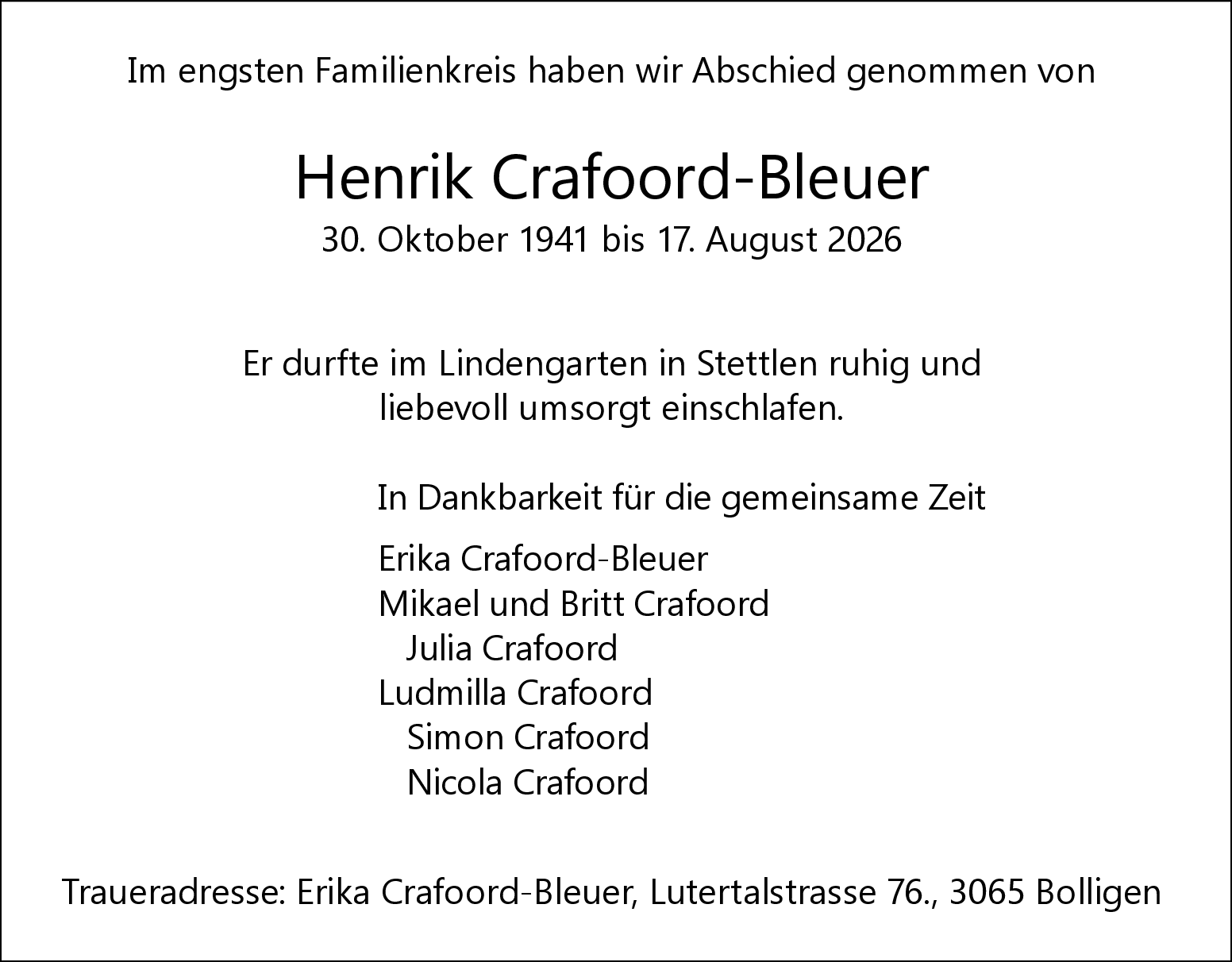 Im engsten Familienkreis haben wir Abschied genommen von

Henrik Crafoord-Bleuer
30. Oktober 1941 bis 17. August 2026

Er durfte im Lindengarten in Stettlen ruhig und liebevoll umsorgt einschlafen.

In Dankbarkeit für die gemeinsame Zeit

Erika Crafoord-Bleuer
Mikael und Britt Crafoord
Julia Crafoord
Ludmilla Crafoord
Simon Crafoord
Nicola Crafoord

Traueradresse: Erika Crafoord-Bleuer, Lutertalstrasse 76., 3065 Bolligen